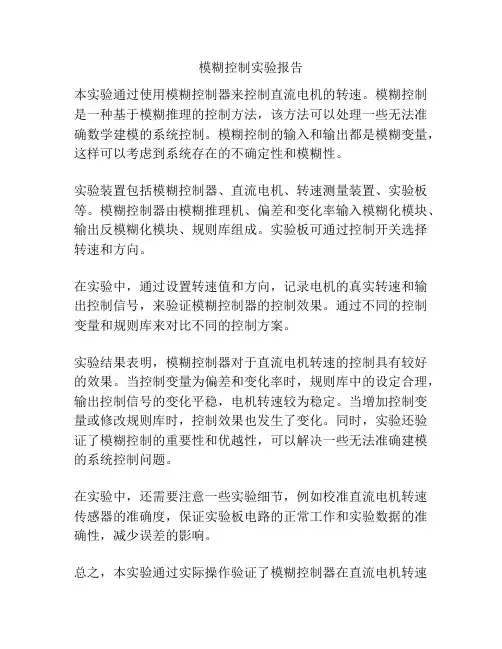 模糊控制实验报告

本实验通过使用模糊控制器来控制直流电机的转速。模糊控制是一种基于模糊推理的控制方法，该方法可以处理一些无法准确数学建模的系统控制。模糊控制的输入和输出都是模糊变量，这样可以考虑到系统存在的不确定性和模糊性。

实验装置包括模糊控制器、直流电机、转速测量装置、实验板等。模糊控制器由模糊推理机、偏差和变化率输入模糊化模块、输出反模糊化模块、规则库组成。实验板可通过控制开关选择转速和方向。

在实验中，通过设置转速值和方向，记录电机的真实转速和输出控制信号，来验证模糊控制器的控制效果。通过不同的控制变量和规则库来对比不同的控制方案。

实验结果表明，模糊控制器对于直流电机转速的控制具有较好的效果。当控制变量为偏差和变化率时，规则库中的设定合理，输出控制信号的变化平稳，电机转速较为稳定。当增加控制变量或修改规则库时，控制效果也发生了变化。同时，实验还验证了模糊控制的重要性和优越性，可以解决一些无法准确建模的系统控制问题。

在实验中，还需要注意一些实验细节，例如校准直流电机转速传感器的准确度，保证实验板电路的正常工作和实验数据的准确性，减少误差的影响。

总之，本实验通过实际操作验证了模糊控制器在直流电机转速